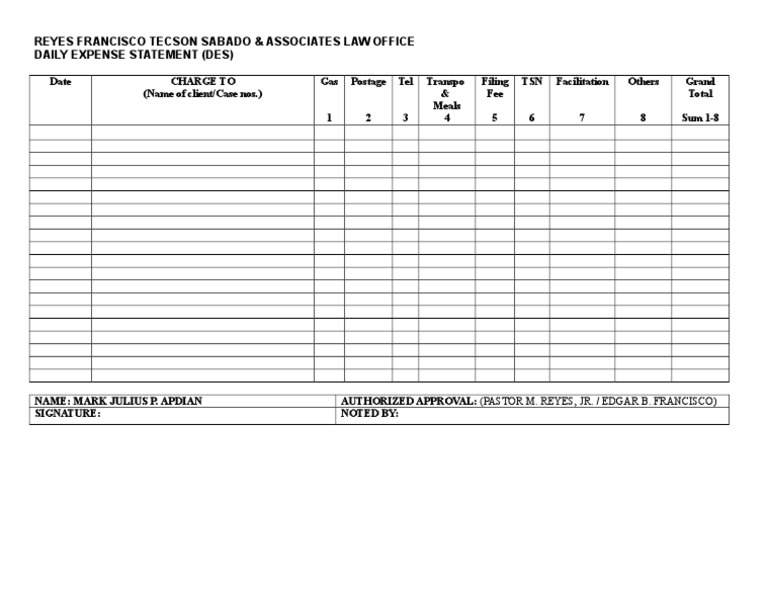 REYES FRANCISCO TECSON SABADO & ASSOCIATES LAW OFFICE
DAILY EXPENSE STATEMENT (DES)

| Date | CHARGE TO (Name of client/Case nos.) | Gas 1 | Postage 2 | Tel 3 | Transpo & Meals 4 | Filing Fee 5 | TSN 6 | Facilitation 7 | Others 8 | Grand Total Sum 1-8 |
|---|---|---|---|---|---|---|---|---|---|---|
| | | | | | | | | | | |
| | | | | | | | | | | |
| | | | | | | | | | | |
| | | | | | | | | | | |
| | | | | | | | | | | |
| | | | | | | | | | | |
| | | | | | | | | | | |
| | | | | | | | | | | |
| | | | | | | | | | | |
| | | | | | | | | | | |
| | | | | | | | | | | |
| | | | | | | | | | | |
| | | | | | | | | | | |
| | | | | | | | | | | |
| | | | | | | | | | | |
| | | | | | | | | | | |
| | | | | | | | | | | |
| | | | | | | | | | | |
| | | | | | | | | | | |
| | | | | | | | | | | |

NAME: MARK JULIUS P. APDIAN
SIGNATURE:
AUTHORIZED APPROVAL: (PASTOR M. REYES, JR. / EDGAR B. FRANCISCO)
NOTED BY: